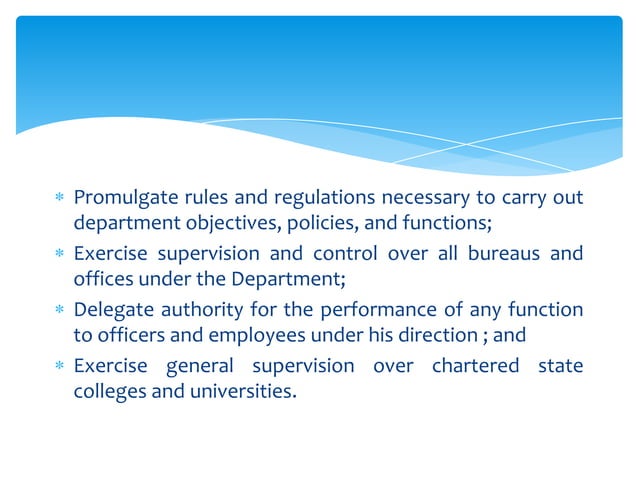 * Promulgate rules and regulations necessary to carry out department objectives, policies, and functions;
* Exercise supervision and control over all bureaus and offices under the Department;
* Delegate authority for the performance of any function to officers and employees under his direction ; and
* Exercise general supervision over chartered state colleges and universities.